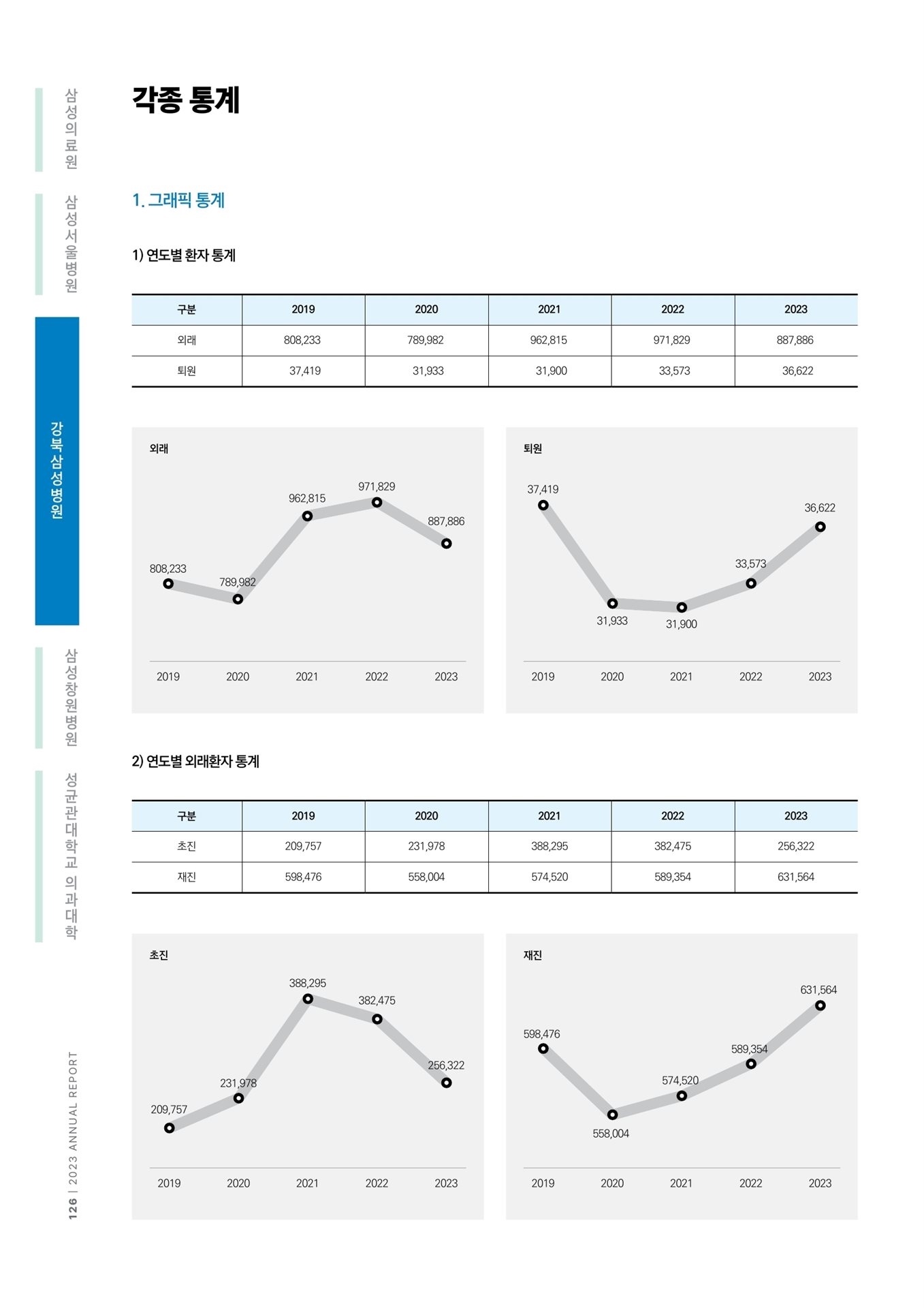 삼성의료원

삼성서울병원

강북삼성병원

삼성창원병원

성균관대학교 의과대학

126 | 2023 ANNUAL REPORT

각종 통계

1. 그래픽 통계

1) 연도별 환자 통계

| 구분 | 2019 | 2020 | 2021 | 2022 | 2023 |
|---|---|---|---|---|---|
| 외래 | 808,233 | 789,982 | 962,815 | 971,829 | 887,886 |
| 퇴원 | 37,419 | 31,933 | 31,900 | 33,573 | 36,622 |

외래

808,233 789,982 962,815 971,829 887,886

2019 2020 2021 2022 2023

퇴원

37,419 31,933 31,900 33,573 36,622

2019 2020 2021 2022 2023

2) 연도별 외래환자 통계

| 구분 | 2019 | 2020 | 2021 | 2022 | 2023 |
|---|---|---|---|---|---|
| 초진 | 209,757 | 231,978 | 388,295 | 382,475 | 256,322 |
| 재진 | 598,476 | 558,004 | 574,520 | 589,354 | 631,564 |

초진

209,757 231,978 388,295 382,475 256,322

2019 2020 2021 2022 2023

재진

598,476 558,004 574,520 589,354 631,564

2019 2020 2021 2022 2023